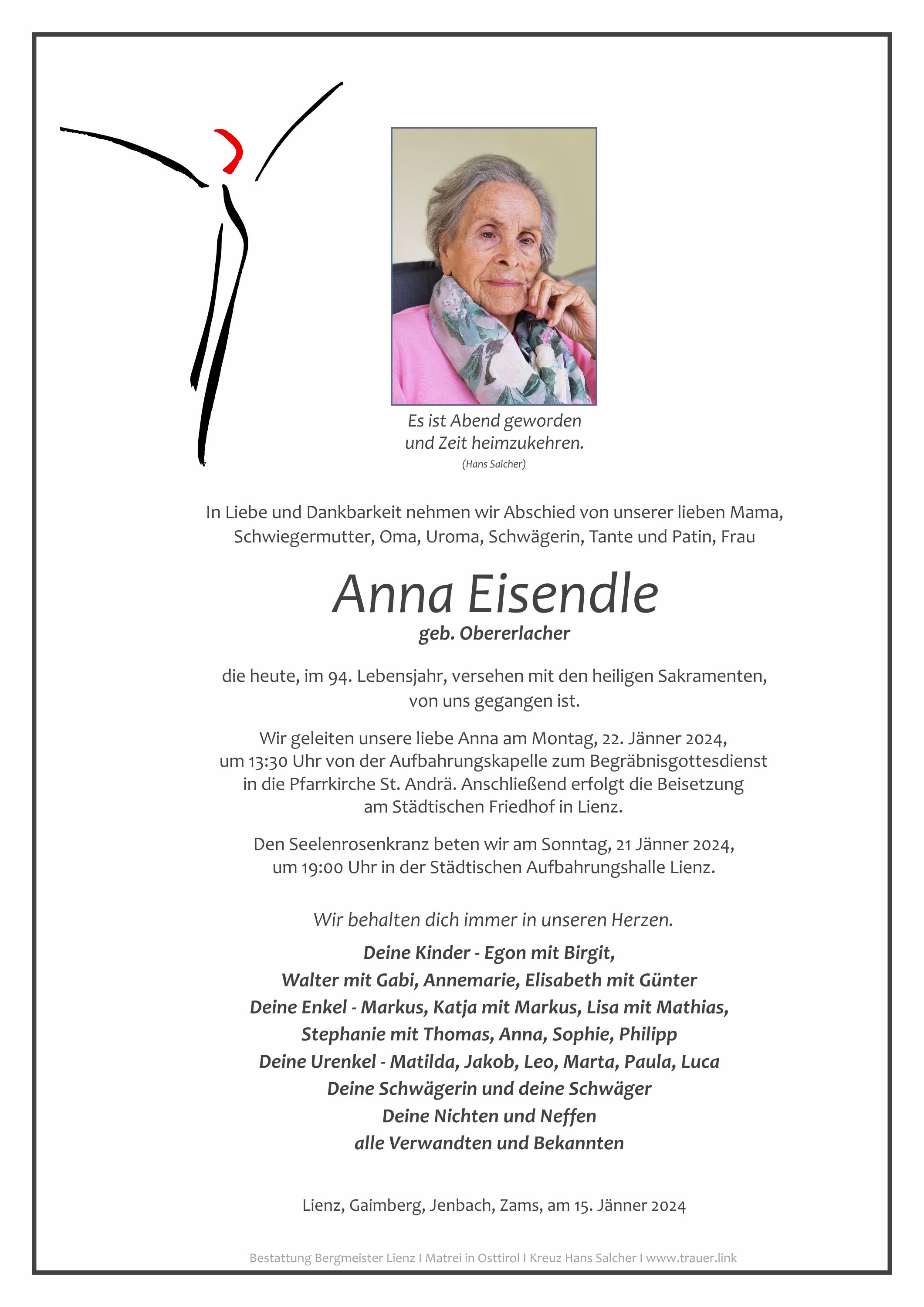 Es ist Abend geworden
und Zeit heimzukehren.
(Hans Salcher)

In Liebe und Dankbarkeit nehmen wir Abschied von unserer lieben Mama, Schwiegermutter, Oma, Uroma, Schwägerin, Tante und Patin, Frau

Anna Eisendle
geb. Obererlacher

die heute, im 94. Lebensjahr, versehen mit den heiligen Sakramenten, von uns gegangen ist.

Wir geleiten unsere liebe Anna am Montag, 22. Jänner 2024, um 13:30 Uhr von der Aufbahrungskapelle zum Begräbnisgottesdienst in die Pfarrkirche St. Andrä. Anschließend erfolgt die Beisetzung am Städtischen Friedhof in Lienz.

Den Seelenrosenkranz beten wir am Sonntag, 21 Jänner 2024, um 19:00 Uhr in der Städtischen Aufbahrungshalle Lienz.

Wir behalten dich immer in unseren Herzen.

Deine Kinder - Egon mit Birgit,
Walter mit Gabi, Annemarie, Elisabeth mit Günter
Deine Enkel - Markus, Katja mit Markus, Lisa mit Mathias,
Stephanie mit Thomas, Anna, Sophie, Philipp
Deine Urenkel - Matilda, Jakob, Leo, Marta, Paula, Luca
Deine Schwägerin und deine Schwäger
Deine Nichten und Neffen
alle Verwandten und Bekannten

Lienz, Gaimberg, Jenbach, Zams, am 15. Jänner 2024

Bestattung Bergmeister Lienz I Matrei in Osttirol I Kreuz Hans Salcher I www.trauer.link